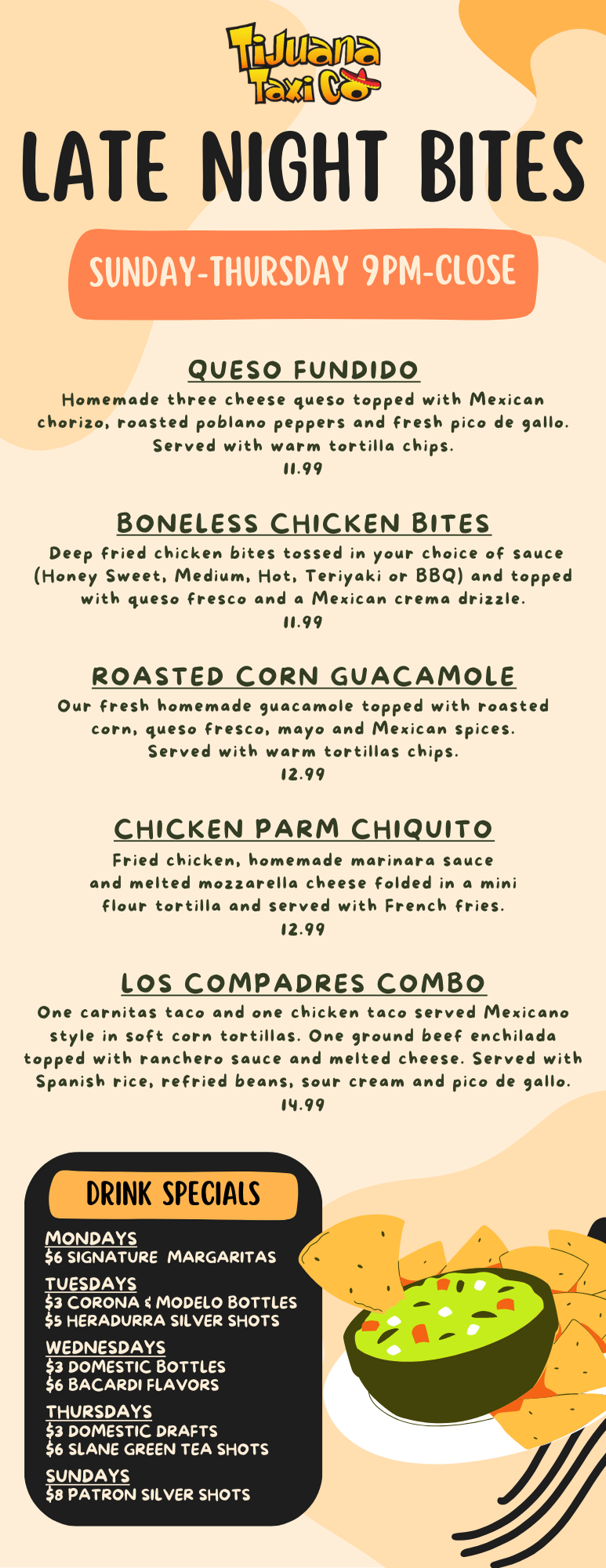 Tijuana Taxi Co

LATE NIGHT BITES

SUNDAY-THURSDAY 9PM-CLOSE

QUESO FUNDIDO

Homemade three cheese queso topped with Mexican chorizo, roasted poblano peppers and fresh pico de gallo. Served with warm tortilla chips.
11.99

BONELESS CHICKEN BITES

Deep fried chicken bites tossed in your choice of sauce (Honey Sweet, Medium, Hot, Teriyaki or BBQ) and topped with queso fresco and a Mexican crema drizzle.
11.99

ROASTED CORN GUACAMOLE

Our fresh homemade guacamole topped with roasted corn, queso fresco, mayo and Mexican spices. Served with warm tortillas chips.
12.99

CHICKEN PARM CHIQUITO

Fried chicken, homemade marinara sauce and melted mozzarella cheese folded in a mini flour tortilla and served with French fries.
12.99

LOS COMPADRES COMBO

One carnitas taco and one chicken taco served Mexicano style in soft corn tortillas. One ground beef enchilada topped with ranchero sauce and melted cheese. Served with Spanish rice, refried beans, sour cream and pico de gallo.
14.99

DRINK SPECIALS

MONDAYS
$6 SIGNATURE MARGARITAS

TUESDAYS
$3 CORONA & MODELO BOTTLES
$5 HERADURRA SILVER SHOTS

WEDNESDAYS
$3 DOMESTIC BOTTLES
$6 BACARDI FLAVORS

THURSDAYS
$3 DOMESTIC DRAFTS
$6 SLANE GREEN TEA SHOTS

SUNDAYS
$8 PATRON SILVER SHOTS